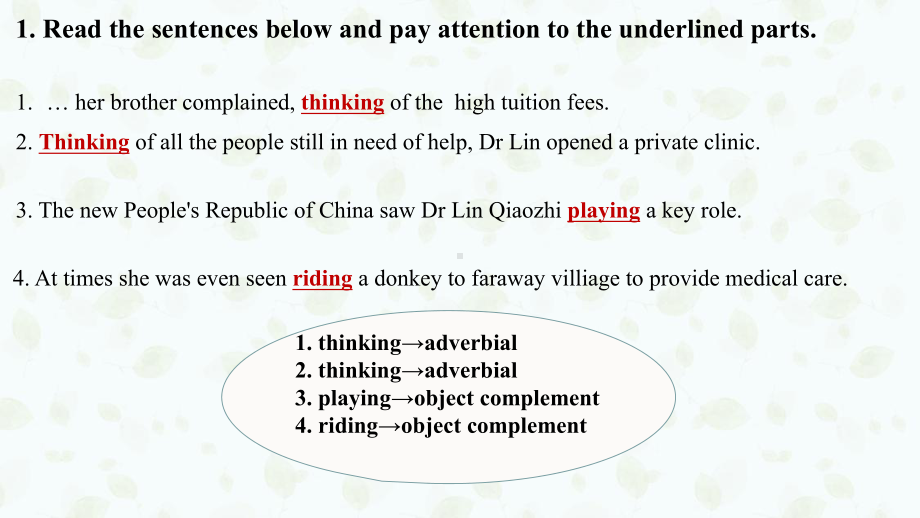 1. Read the sentences below and pay attention to the underlined parts.

1. … her brother complained, thinking of the high tuition fees.

2. Thinking of all the people still in need of help, Dr Lin opened a private clinic.

3. The new People's Republic of China saw Dr Lin Qiaozhi playing a key role.

4. At times she was even seen riding a donkey to faraway villiage to provide medical care.

1. thinking→adverbial
2. thinking→adverbial
3. playing→object complement
4. riding→object complement